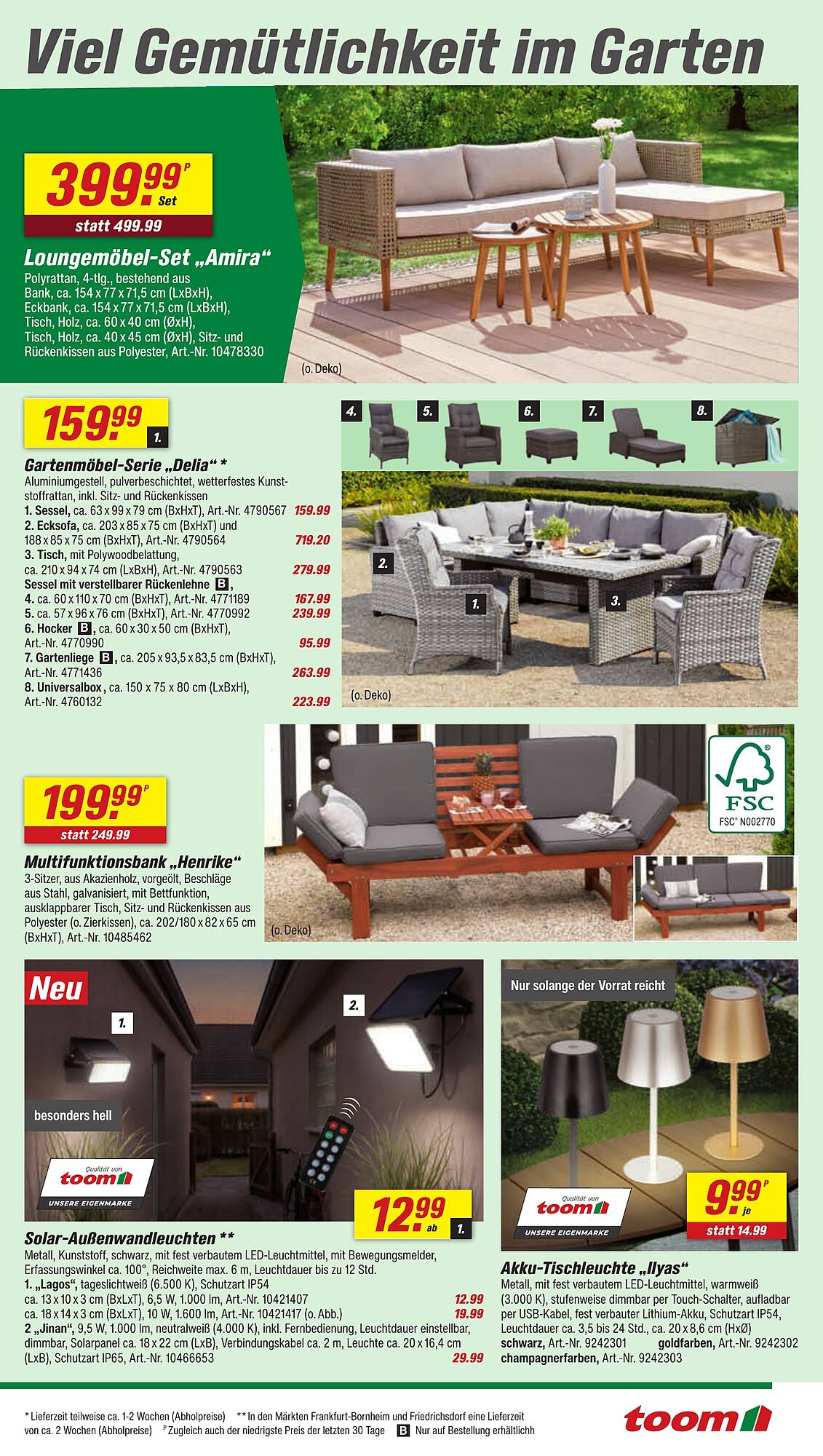 Viel Gemütlichkeit im Garten

399.99 P Set
statt 499.99

Loungemöbel-Set „Amira“
Polyrattan, 4-tlg., bestehend aus Bank, ca. 154 x 77 x 71,5 cm (LxBxH), Eckbank, ca. 154 x 77 x 71,5 cm (LxBxH), Tisch, Holz, ca. 60 x 40 cm (ØxH), Tisch, Holz, ca. 40 x 45 cm (ØxH), Sitz- und Rückenkissen aus Polyester, Art.-Nr. 10478330

(o. Deko)

159.99 1.

Gartenmöbel-Serie „Delia“ *
Aluminiumgestell, pulverbeschichtet, wetterfestes Kunststoffrattan, inkl. Sitz- und Rückenkissen
1. Sessel, ca. 63 x 99 x 79 cm (BxHxT), Art.-Nr. 4790567 159.99
2. Ecksofa, ca. 203 x 85 x 75 cm (BxHxT) und 188 x 85 x 75 cm (BxHxT), Art.-Nr. 4790564 719.20
3. Tisch, mit Polywoodbelattung, ca. 210 x 94 x 74 cm (LxBxH), Art.-Nr. 4790563 279.99
Sessel mit verstellbarer Rückenlehne B,
4. ca. 60 x 110 x 70 cm (BxHxT), Art.-Nr. 4771189 167.99
5. ca. 57 x 96 x 76 cm (BxHxT), Art.-Nr. 4770992 239.99
6. Hocker B, ca. 60 x 30 x 50 cm (BxHxT), Art.-Nr. 4770990 95.99
7. Gartenliege B, ca. 205 x 93,5 x 83,5 cm (BxHxT), Art.-Nr. 4771436 263.99
8. Universalbox, ca. 150 x 75 x 80 cm (LxBxH), Art.-Nr. 4760132 223.99

4. 5. 6. 7. 8.
2. 1. 3.
(o. Deko)

199.99 P
statt 249.99

Multifunktionsbank „Henrike“
3-Sitzer, aus Akazienholz, vorgeölt, Beschläge aus Stahl, galvanisiert, mit Bettfunktion, ausklappbarer Tisch, Sitz- und Rückenkissen aus Polyester (o. Zierkissen), ca. 202/180 x 82 x 65 cm (BxHxT), Art.-Nr. 10485462

(o. Deko)

FSC
FSC® N002770

Neu
1.
2.
besonders hell
Qualität von toom
UNSERE EIGENMARKE
12.99 ab 1.

Solar-Außenwandleuchten **
Metall, Kunststoff, schwarz, mit fest verbautem LED-Leuchtmittel, mit Bewegungsmelder, Erfassungswinkel ca. 100°, Reichweite max. 6 m, Leuchtdauer bis zu 12 Std.
1. „Lagos“, tageslichtweiß (6.500 K), Schutzart IP54
ca. 13 x 10 x 3 cm (BxLxT), 6,5 W, 1.000 lm, Art.-Nr. 10421407 12.99
ca. 18 x 14 x 3 cm (BxLxT), 10 W, 1.600 lm, Art.-Nr. 10421417 (o. Abb.) 19.99
2 „Jinan“, 9,5 W, 1.000 lm, neutralweiß (4.000 K), inkl. Fernbedienung, Leuchtdauer einstellbar, dimmbar, Solarpanel ca. 18 x 22 cm (LxB), Verbindungskabel ca. 2 m, Leuchte ca. 20 x 16,4 cm (LxB), Schutzart IP65, Art.-Nr. 10466653 29.99

Nur solange der Vorrat reicht
Qualität von toom
UNSERE EIGENMARKE
9.99 P je
statt 14.99

Akku-Tischleuchte „Ilyas“
Metall, mit fest verbautem LED-Leuchtmittel, warmweiß (3.000 K), stufenweise dimmbar per Touch-Schalter, aufladbar per USB-Kabel, fest verbauter Lithium-Akku, Schutzart IP54, Leuchtdauer ca. 3,5 bis 24 Std., ca. 20 x 8,6 cm (HxØ)
schwarz, Art.-Nr. 9242301 goldfarben, Art.-Nr. 9242302
champagnerfarben, Art.-Nr. 9242303

* Lieferzeit teilweise ca. 1-2 Wochen (Abholpreise) ** In den Märkten Frankfurt-Bornheim und Friedrichsdorf eine Lieferzeit von ca. 2 Wochen (Abholpreise) P Zugleich auch der niedrigste Preis der letzten 30 Tage B Nur auf Bestellung erhältlichh

toom